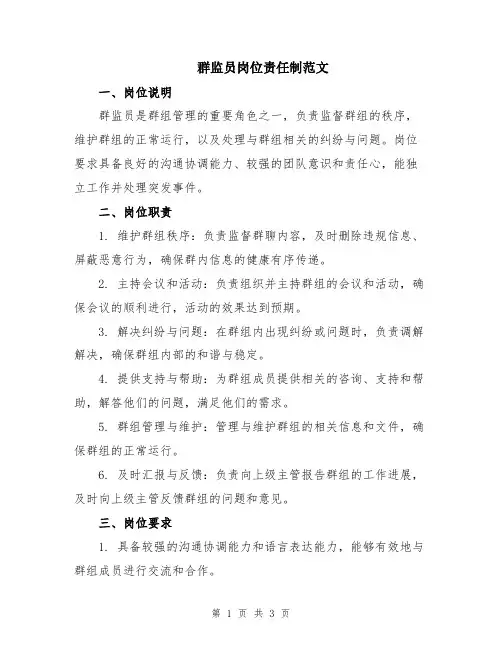 群监员岗位责任制范文

一、岗位说明

群监员是群组管理的重要角色之一，负责监督群组的秩序，维护群组的正常运行，以及处理与群组相关的纠纷与问题。岗位要求具备良好的沟通协调能力、较强的团队意识和责任心，能独立工作并处理突发事件。

二、岗位职责

1. 维护群组秩序：负责监督群聊内容，及时删除违规信息、屏蔽恶意行为，确保群内信息的健康有序传递。

2. 主持会议和活动：负责组织并主持群组的会议和活动，确保会议的顺利进行，活动的效果达到预期。

3. 解决纠纷与问题：在群组内出现纠纷或问题时，负责调解解决，确保群组内部的和谐与稳定。

4. 提供支持与帮助：为群组成员提供相关的咨询、支持和帮助，解答他们的问题，满足他们的需求。

5. 群组管理与维护：管理与维护群组的相关信息和文件，确保群组的正常运行。

6. 及时汇报与反馈：负责向上级主管报告群组的工作进展，及时向上级主管反馈群组的问题和意见。

三、岗位要求

1. 具备较强的沟通协调能力和语言表达能力，能够有效地与群组成员进行交流和合作。

第 1 页 共 3 页